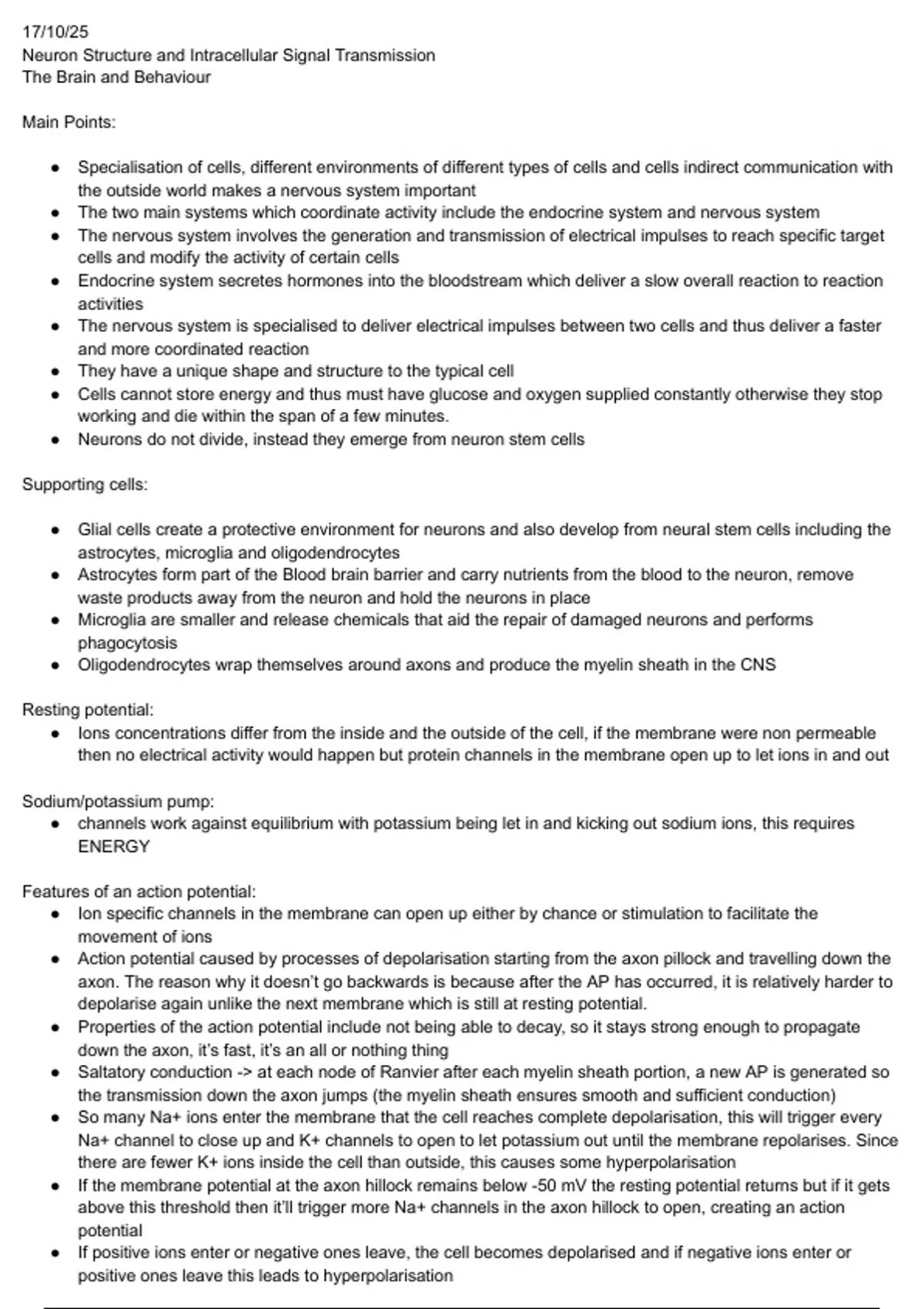 17/10/25
Neuron Structure and Intracellular Signal Transmission
The Brain and Behaviour

Main Points:

- Specialisation of cells, different environments of different types of cells and cells indirect communication with the outside world makes a nervous system important
- The two main systems which coordinate activity include the endocrine system and nervous system
- The nervous system involves the generation and transmission of electrical impulses to reach specific target cells and modify the activity of certain cells
- Endocrine system secretes hormones into the bloodstream which deliver a slow overall reaction to reaction activities
- The nervous system is specialised to deliver electrical impulses between two cells and thus deliver a faster and more coordinated reaction
- They have a unique shape and structure to the typical cell
- Cells cannot store energy and thus must have glucose and oxygen supplied constantly otherwise they stop working and die within the span of a few minutes.
- Neurons do not divide, instead they emerge from neuron stem cells

Supporting cells:

- Glial cells create a protective environment for neurons and also develop from neural stem cells including the astrocytes, microglia and oligodendrocytes
- Astrocytes form part of the Blood brain barrier and carry nutrients from the blood to the neuron, remove waste products away from the neuron and hold the neurons in place
- Microglia are smaller and release chemicals that aid the repair of damaged neurons and performs phagocytosis
- Oligodendrocytes wrap themselves around axons and produce the myelin sheath in the CNS

Resting potential:
- Ions concentrations differ from the inside and the outside of the cell, if the membrane were non permeable then no electrical activity would happen but protein channels in the membrane open up to let ions in and out

Sodium/potassium pump:
- channels work against equilibrium with potassium being let in and kicking out sodium ions, this requires ENERGY

Features of an action potential:
- Ion specific channels in the membrane can open up either by chance or stimulation to facilitate the movement of ions
- Action potential caused by processes of depolarisation starting from the axon pillock and travelling down the axon. The reason why it doesn't go backwards is because after the AP has occurred, it is relatively harder to depolarise again unlike the next membrane which is still at resting potential.
- Properties of the action potential include not being able to decay, so it stays strong enough to propagate down the axon, it's fast, it's an all or nothing thing
- Saltatory conduction -> at each node of Ranvier after each myelin sheath portion, a new AP is generated so the transmission down the axon jumps (the myelin sheath ensures smooth and sufficient conduction)
- So many Na+ ions enter the membrane that the cell reaches complete depolarisation, this will trigger every Na+ channel to close up and K+ channels to open to let potassium out until the membrane repolarises. Since there are fewer K+ ions inside the cell than outside, this causes some hyperpolarisation
- If the membrane potential at the axon hillock remains below -50 mV the resting potential returns but if it gets above this threshold then it'll trigger more Na+ channels in the axon hillock to open, creating an action potential
- If positive ions enter or negative ones leave, the cell becomes depolarised and if negative ions enter or positive ones leave this leads to hyperpolarisation